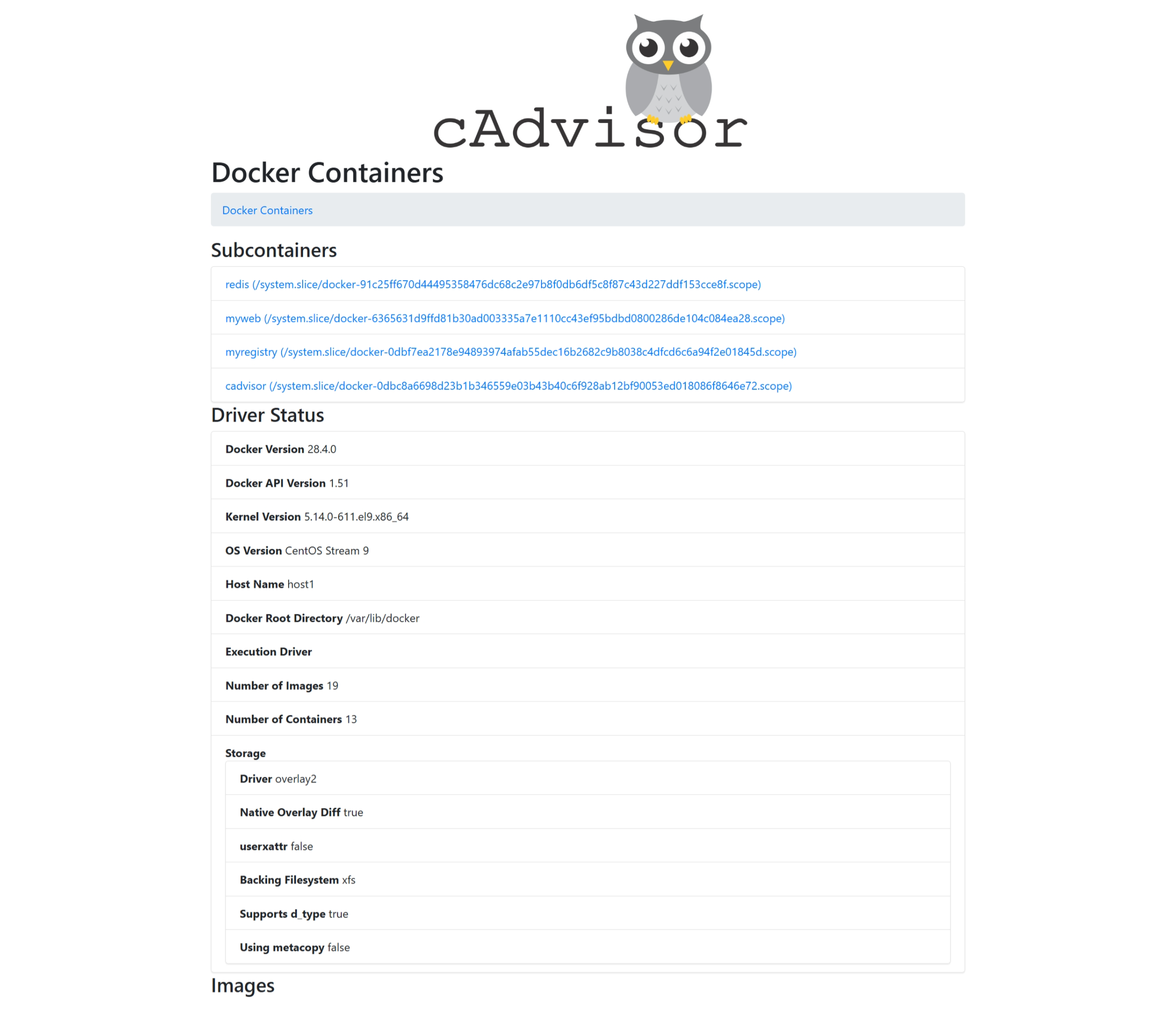 cAdvisor

Docker Containers

Docker Containers

Subcontainers

redis (/system.slice/docker-91c25ff670d44495358476dc68c2e97b8f0db6df5c8f87c43d227ddf153cce8f.scope)

myweb (/system.slice/docker-6365631d9ffd81b30ad003335a7e1110cc43ef95bdbd0800286de104c084ea28.scope)

myregistry (/system.slice/docker-0dbf7ea2178e94893974afab55dec16b2682c9b8038c4dfcd6c6a94f2e01845d.scope)

cadvisor (/system.slice/docker-0dbc8a6698d23b1b346559e03b43b40c6f928ab12bf90053ed018086f8646e72.scope)

Driver Status

Docker Version 28.4.0

Docker API Version 1.51

Kernel Version 5.14.0-611.el9.x86_64

OS Version CentOS Stream 9

Host Name host1

Docker Root Directory /var/lib/docker

Execution Driver

Number of Images 19

Number of Containers 13

Storage

Driver overlay2

Native Overlay Diff true

userxattr false

Backing Filesystem xfs

Supports d_type true

Using metacopy false

Images